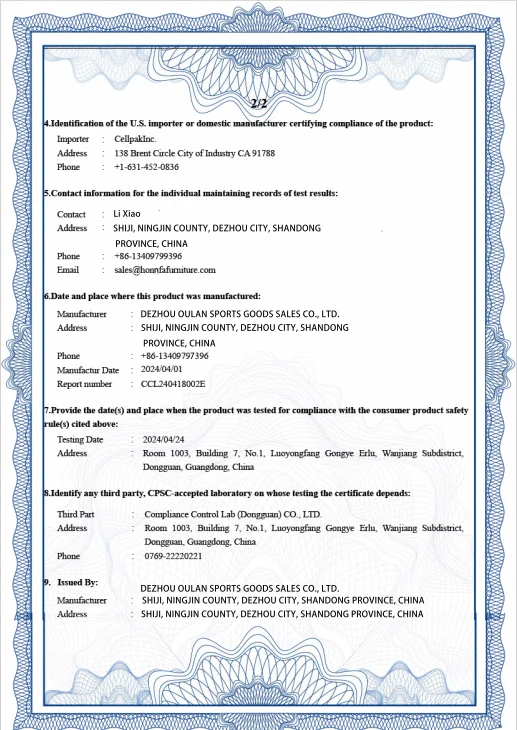 2/2

4.Identification of the U.S. importer or domestic manufacturer certifying compliance of the product:

Importer : CellpakInc.
Address : 138 Brent Circle City of Industry CA 91788
Phone : +1-631-452-0836

5.Contact information for the individual maintaining records of test results:

Contact : Li Xiao
Address : SHIJI, NINGJIN COUNTY, DEZHOU CITY, SHANDONG PROVINCE, CHINA
Phone : +86-13409799396
Email : sales@honnfafurniture.com

6.Date and place where this product was manufactured:

Manufacturer : DEZHOU OULAN SPORTS GOODS SALES CO., LTD.
Address : SHIJI, NINGJIN COUNTY, DEZHOU CITY, SHANDONG PROVINCE, CHINA
Phone : +86-13409797396
Manufactur Date : 2024/04/01
Report number : CCL240418002E

7.Provide the date(s) and place when the product was tested for compliance with the consumer product safety rule(s) cited above:

Testing Date : 2024/04/24
Address : Room 1003, Building 7, No.1, Luoyongfang Gongye Erlu, Wanjiang Subdistrict, Dongguan, Guangdong, China

8.Identify any third party, CPSC-accepted laboratory on whose testing the certificate depends:

Third Part : Compliance Control Lab (Dongguan) CO., LTD.
Address : Room 1003, Building 7, No.1, Luoyongfang Gongye Erlu, Wanjiang Subdistrict, Dongguan, Guangdong, China
Phone : 0769-22220221

9. Issued By: DEZHOU OULAN SPORTS GOODS SALES CO., LTD.
Manufacturer : SHIJI, NINGJIN COUNTY, DEZHOU CITY, SHANDONG PROVINCE, CHINA
Address : SHIJI, NINGJIN COUNTY, DEZHOU CITY, SHANDONG PROVINCE, CHINA